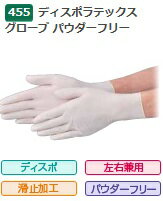 455 ディスポラテックス
グローブ パウダーフリー

ディスポ

左右兼用

滑止加工

パウダーフリー